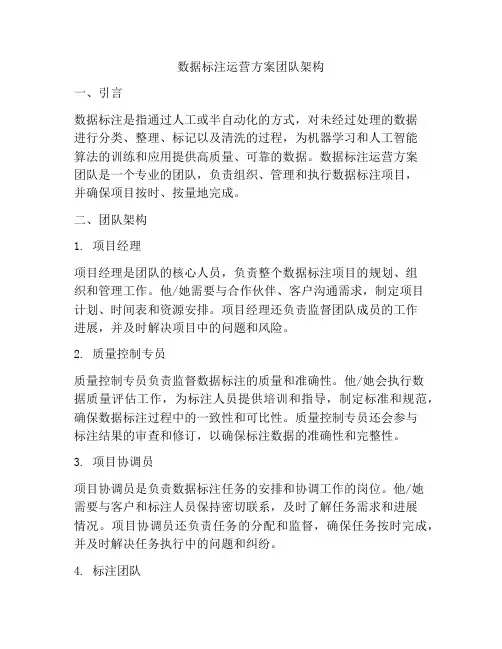 数据标注运营方案团队架构

一、引言

数据标注是指通过人工或半自动化的方式，对未经过处理的数据进行分类、整理、标记以及清洗的过程，为机器学习和人工智能算法的训练和应用提供高质量、可靠的数据。数据标注运营方案团队是一个专业的团队，负责组织、管理和执行数据标注项目，并确保项目按时、按量地完成。

二、团队架构

1. 项目经理

项目经理是团队的核心人员，负责整个数据标注项目的规划、组织和管理工作。他/她需要与合作伙伴、客户沟通需求，制定项目计划、时间表和资源安排。项目经理还负责监督团队成员的工作进展，并及时解决项目中的问题和风险。

2. 质量控制专员

质量控制专员负责监督数据标注的质量和准确性。他/她会执行数据质量评估工作，为标注人员提供培训和指导，制定标准和规范，确保数据标注过程中的一致性和可比性。质量控制专员还会参与标注结果的审查和修订，以确保标注数据的准确性和完整性。

3. 项目协调员

项目协调员是负责数据标注任务的安排和协调工作的岗位。他/她需要与客户和标注人员保持密切联系，及时了解任务需求和进展情况。项目协调员还负责任务的分配和监督，确保任务按时完成，并及时解决任务执行中的问题和纠纷。

4. 标注团队